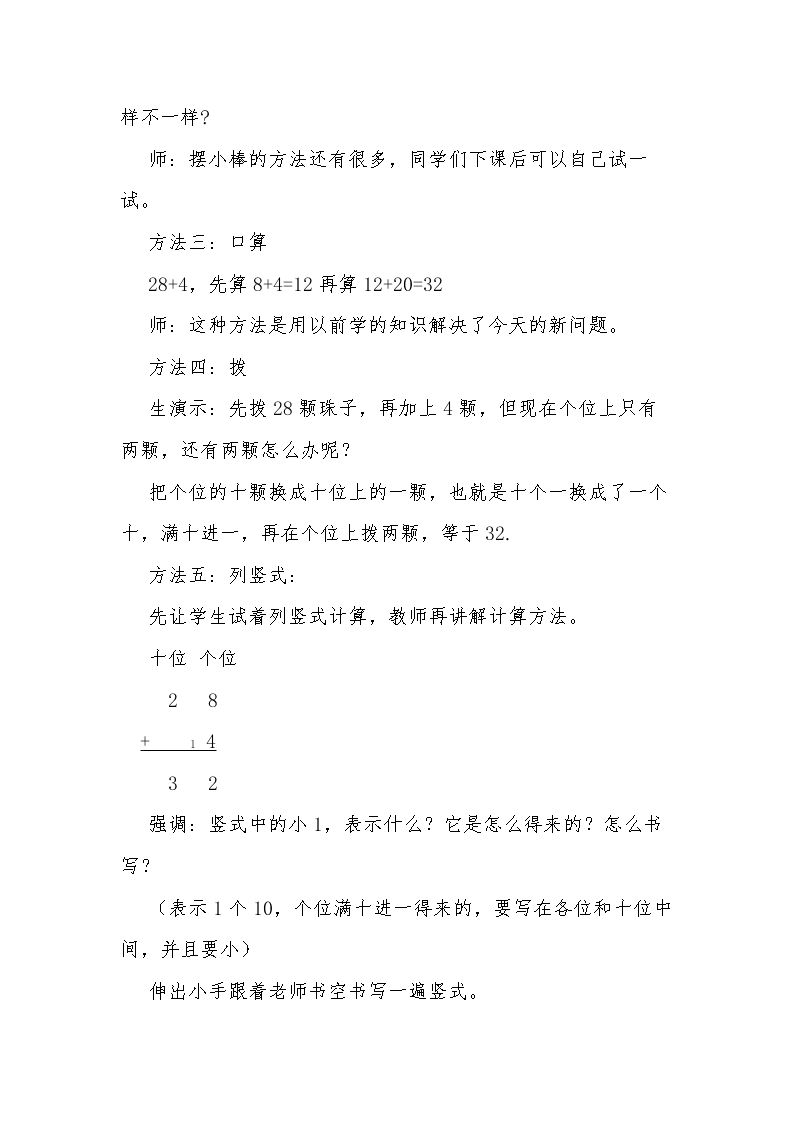 样不一样?

师：摆小棒的方法还有很多，同学们下课后可以自己试一试。

方法三：口算

28+4，先算8+4=12再算12+20=32

师：这种方法是用以前学的知识解决了今天的新问题。

方法四：拨

生演示：先拨28颗珠子，再加上4颗，但现在个位上只有两颗，还有两颗怎么办呢？

把个位的十颗换成十位上的一颗，也就是十个一换成了一个十，满十进一，再在个位上拨两颗，等于32.

方法五：列竖式：

先让学生试着列竖式计算，教师再讲解计算方法。

十位 个位

2 8

+ 1 4

3 2

强调：竖式中的小1，表示什么？它是怎么得来的？怎么书写？

（表示1个10，个位满十进一得来的，要写在各位和十位中间，并且要小）

伸出小手跟着老师书空书写一遍竖式。